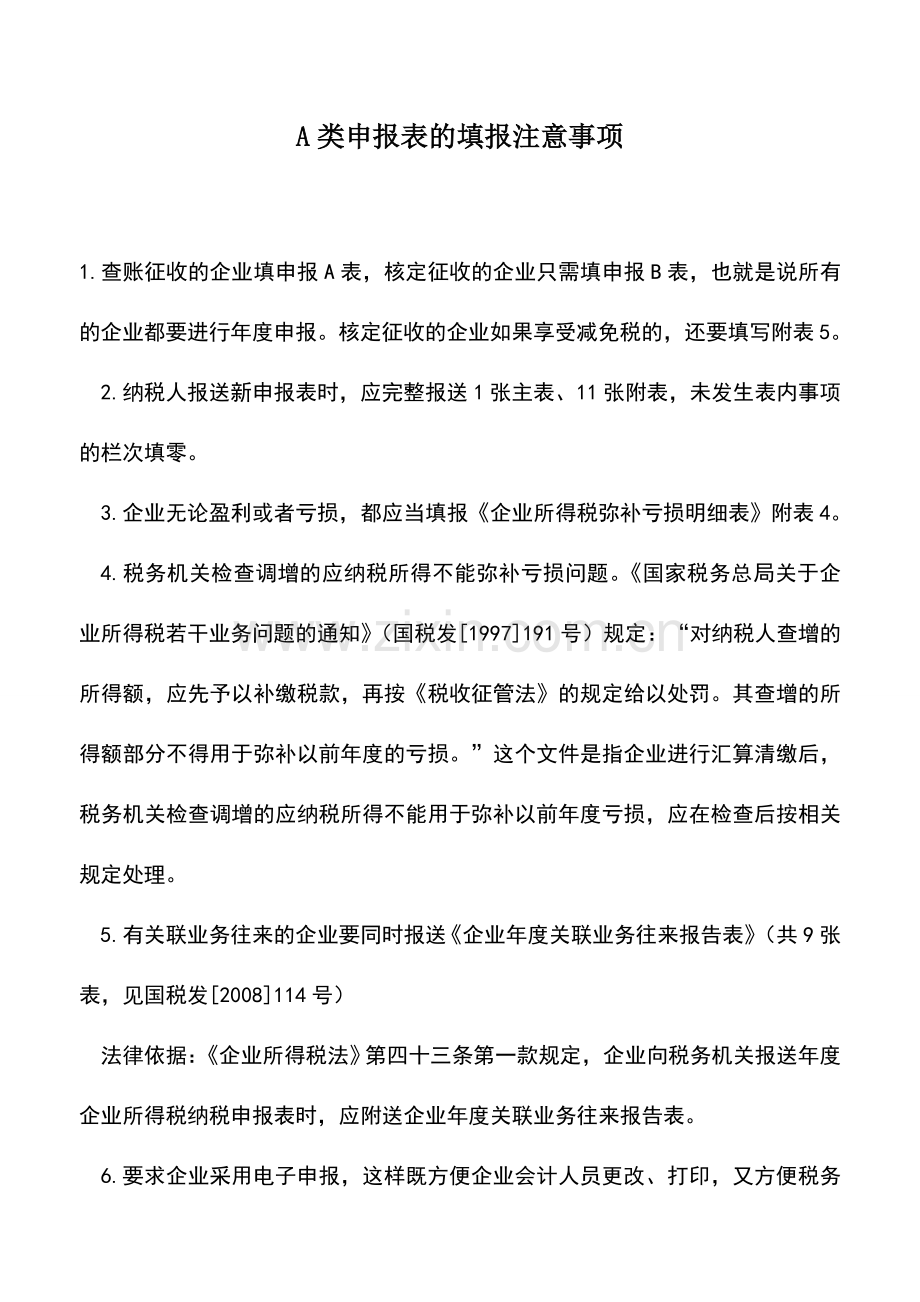 A类申报表的填报注意事项

1.查账征收的企业填申报A表，核定征收的企业只需填申报B表，也就是说所有的企业都要进行年度申报。核定征收的企业如果享受减免税的，还要填写附表5。

2.纳税人报送新申报表时，应完整报送1张主表、11张附表，未发生表内事项的栏次填零。

3.企业无论盈利或者亏损，都应当填报《企业所得税弥补亏损明细表》附表4。

4.税务机关检查调增的应纳税所得不能弥补亏损问题。《国家税务总局关于企业所得税若干业务问题的通知》(国税发[1997]191号)规定：“对纳税人查增的所得额，应先予以补缴税款，再按《税收征管法》的规定给以处罚。其查增的所得额部分不得用于弥补以前年度的亏损。”这个文件是指企业进行汇算清缴后，税务机关检查调增的应纳税所得不能用于弥补以前年度亏损，应在检查后按相关规定处理。

5.有关联业务往来的企业要同时报送《企业年度关联业务往来报告表》(共9张表，见国税发[2008]114号)

法律依据：《企业所得税法》第四十三条第一款规定，企业向税务机关报送年度企业所得税纳税申报表时，应附送企业年度关联业务往来报告表。

6.要求企业采用电子申报，这样既方便企业会计人员更改、打印，又方便税务

www.zixin.com.cn